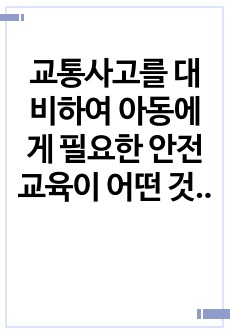 교통사고를 대비하여 아동에게 필요한 안전교육이 어떤 것..